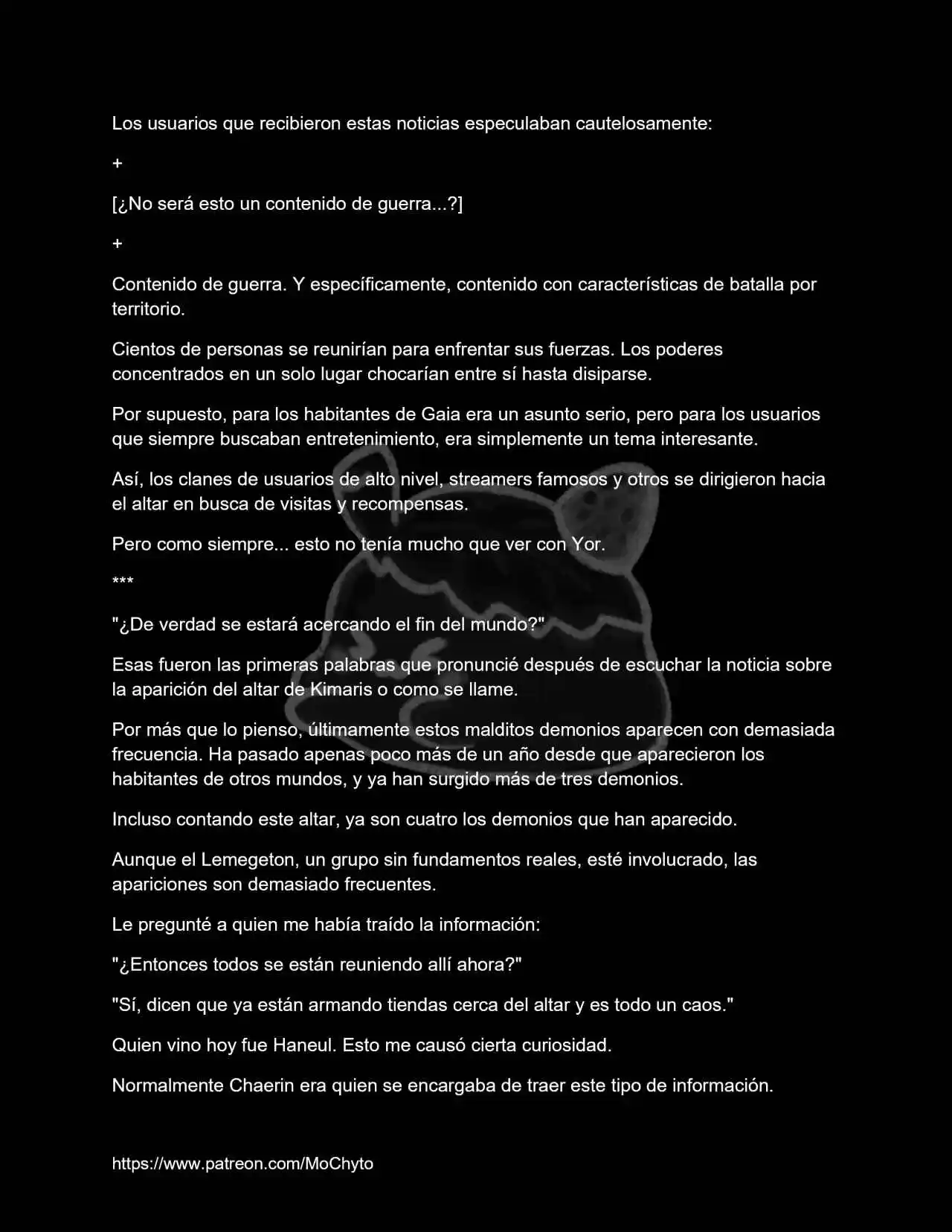 Los usuarios que recibieron estas noticias especulaban cautelosamente:

+

[¿No será esto un contenido de guerra...?]

+

Contenido de guerra. Y específicamente, contenido con características de batalla por territorio.

Cientos de personas se reunirían para enfrentar sus fuerzas. Los poderes concentrados en un solo lugar chocarían entre sí hasta disiparse.

Por supuesto, para los habitantes de Gaia era un asunto serio, pero para los usuarios que siempre buscaban entretenimiento, era simplemente un tema interesante.

Así, los clanes de usuarios de alto nivel, streamers famosos y otros se dirigieron hacia el altar en busca de visitas y recompensas.

Pero como siempre... esto no tenía mucho que ver con Yor.

***

"¿De verdad se estará acercando el fin del mundo?"

Esas fueron las primeras palabras que pronuncié después de escuchar la noticia sobre la aparición del altar de Kimaris o como se llame.

Por más que lo pienso, últimamente estos malditos demonios aparecen con demasiada frecuencia. Ha pasado apenas poco más de un año desde que aparecieron los habitantes de otros mundos, y ya han surgido más de tres demonios.

Incluso contando este altar, ya son cuatro los demonios que han aparecido.

Aunque el Lemegeton, un grupo sin fundamentos reales, esté involucrado, las apariciones son demasiado frecuentes.

Le pregunté a quien me había traído la información:

"¿Entonces todos se están reuniendo allí ahora?"

"Sí, dicen que ya están armando tiendas cerca del altar y es todo un caos."

Quien vino hoy fue Haneul. Esto me causó cierta curiosidad.

Normalmente Chaerin era quien se encargaba de traer este tipo de información.

https://www.patreon.com/MoChyto